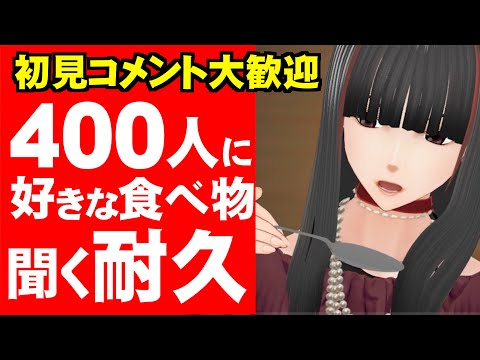 初見コメント大歓迎

400人に
好きな食べ物
聞く耐久